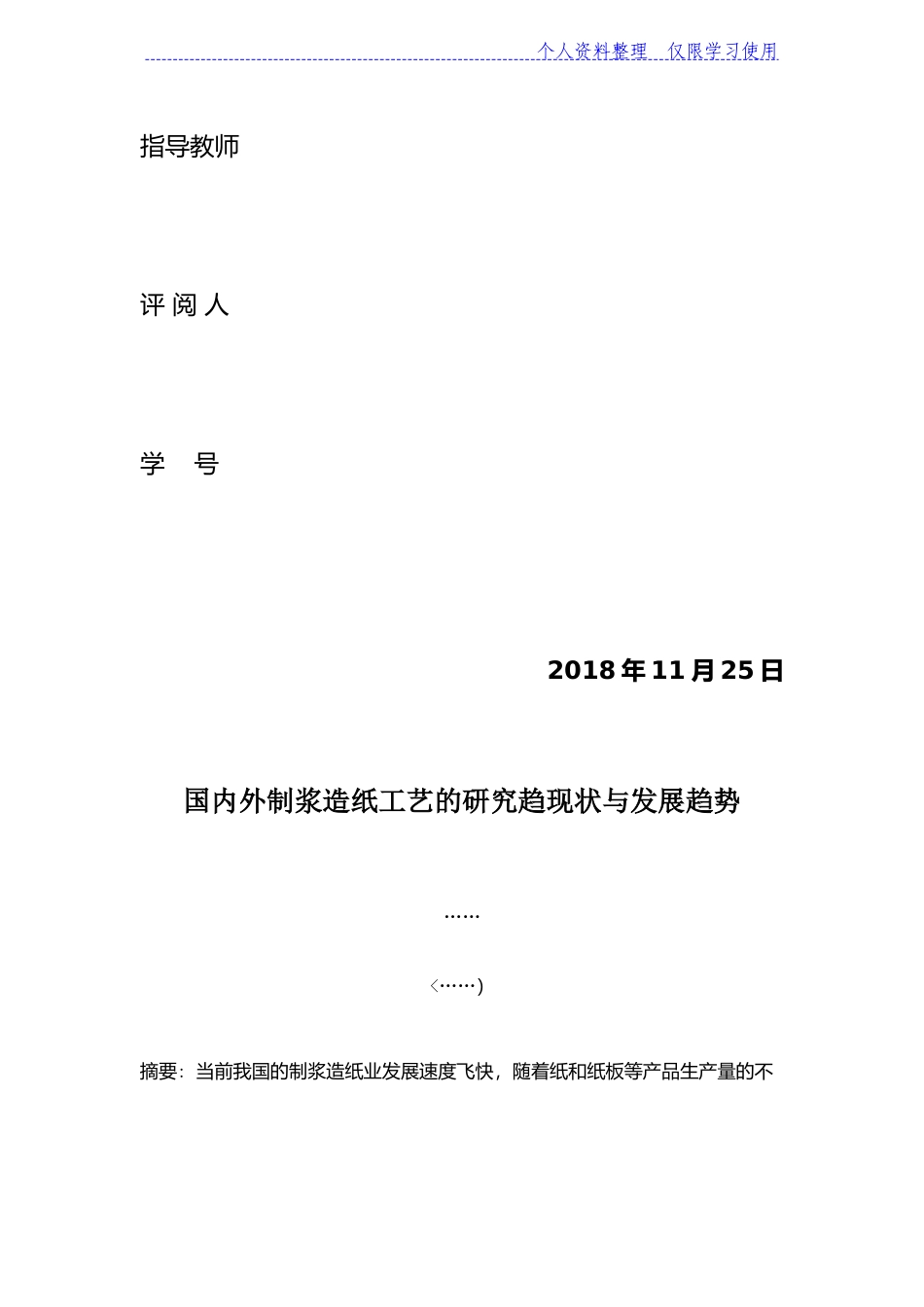 个人资料整理　仅限学习使用

指导教师

评 阅 人

学　号

2018 年 11 月 25 日

国内外制浆造纸工艺的研究趋现状与发展趋势

……

<……)

摘要：当前我国的制浆造纸业发展速度飞快，随着纸和纸板等产品生产量的不